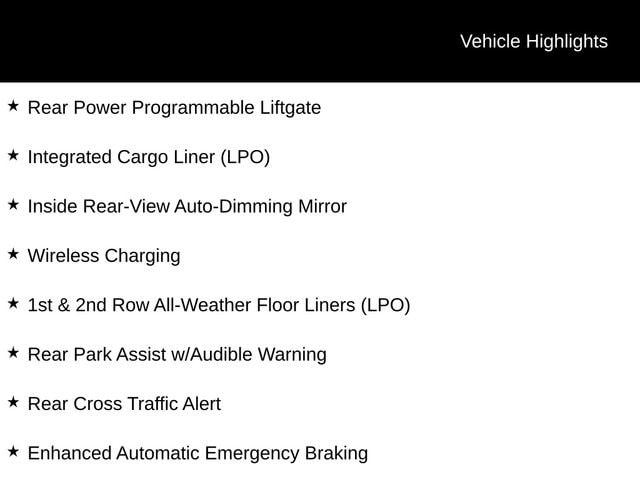 Vehicle Highlights

★ Rear Power Programmable Liftgate

★ Integrated Cargo Liner (LPO)

★ Inside Rear-View Auto-Dimming Mirror

★ Wireless Charging

★ 1st & 2nd Row All-Weather Floor Liners (LPO)

★ Rear Park Assist w/Audible Warning

★ Rear Cross Traffic Alert

★ Enhanced Automatic Emergency Braking